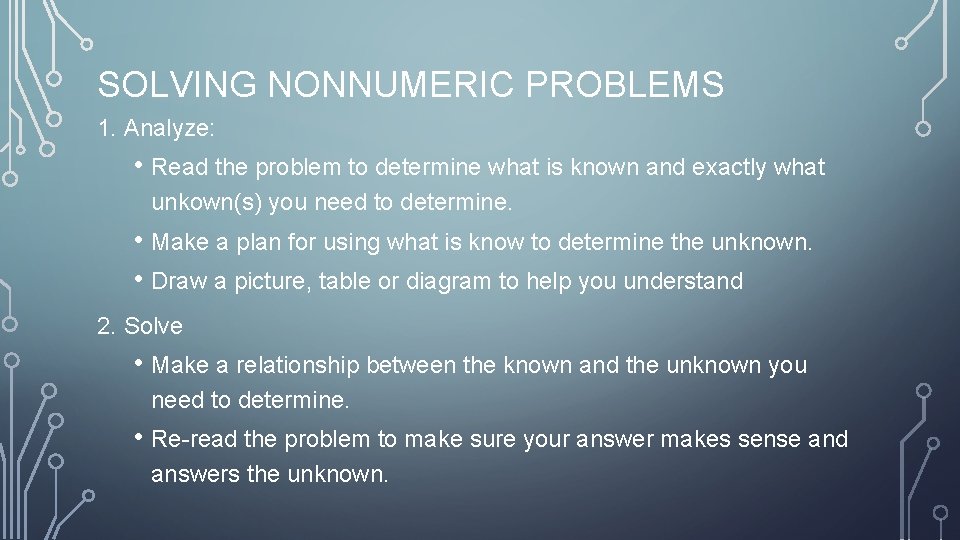 SOLVING NONNUMERIC PROBLEMS

1. Analyze:

• Read the problem to determine what is known and exactly what unkown(s) you need to determine.

• Make a plan for using what is know to determine the unknown.

• Draw a picture, table or diagram to help you understand

2. Solve

• Make a relationship between the known and the unknown you need to determine.

• Re-read the problem to make sure your answer makes sense and answers the unknown.